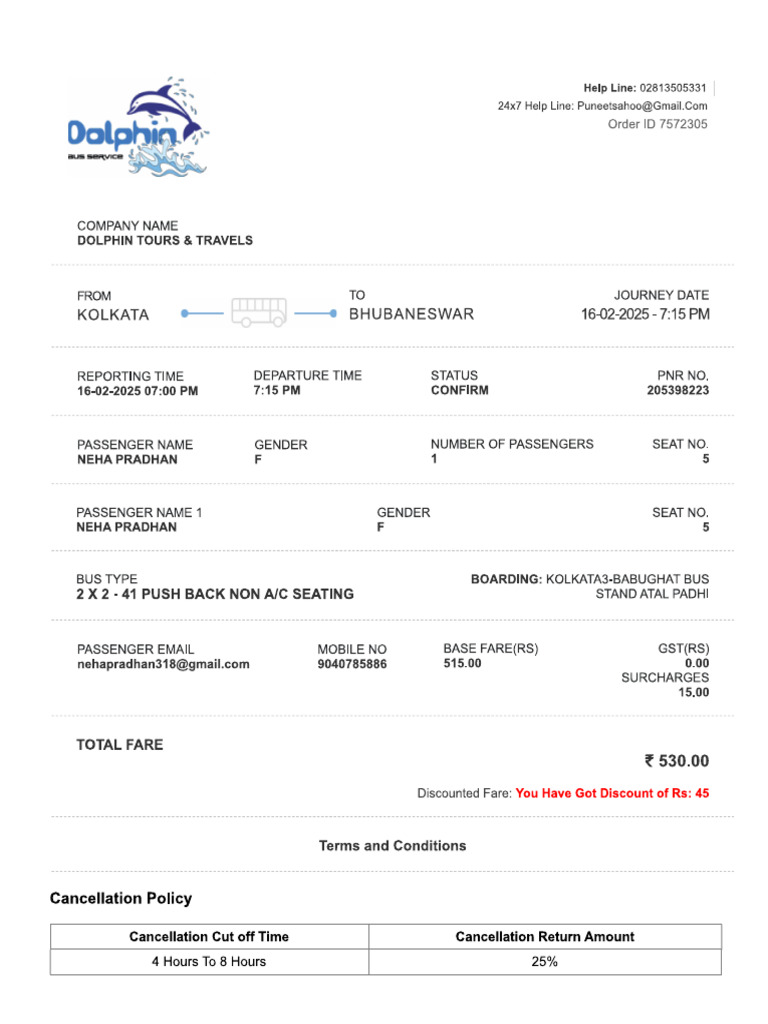 Dolphin
BUS SERVICE

Help Line: 02813505331
24x7 Help Line: Puneetsahoo@Gmail.Com
Order ID 7572305

COMPANY NAME
DOLPHIN TOURS & TRAVELS

FROM
KOLKATA

TO
BHUBANESWAR

JOURNEY DATE
16-02-2025 - 7:15 PM

REPORTING TIME
16-02-2025 07:00 PM

DEPARTURE TIME
7:15 PM

STATUS
CONFIRM

PNR NO.
205398223

PASSENGER NAME
NEHA PRADHAN

GENDER
F

NUMBER OF PASSENGERS
1

SEAT NO.
5

PASSENGER NAME 1
NEHA PRADHAN

GENDER
F

SEAT NO.
5

BUS TYPE
2 X 2 - 41 PUSH BACK NON A/C SEATING

BOARDING: KOLKATA3-BABUGHAT BUS STAND ATAL PADHI

PASSENGER EMAIL
nehapradhan318@gmail.com

MOBILE NO
9040785886

BASE FARE(RS)
515.00

GST(RS)
0.00
SURCHARGES
15.00

TOTAL FARE

₹ 530.00

Discounted Fare: You Have Got Discount of Rs: 45

Terms and Conditions

Cancellation Policy

| Cancellation Cut off Time | Cancellation Return Amount |
|---|---|
| 4 Hours To 8 Hours | 25% |